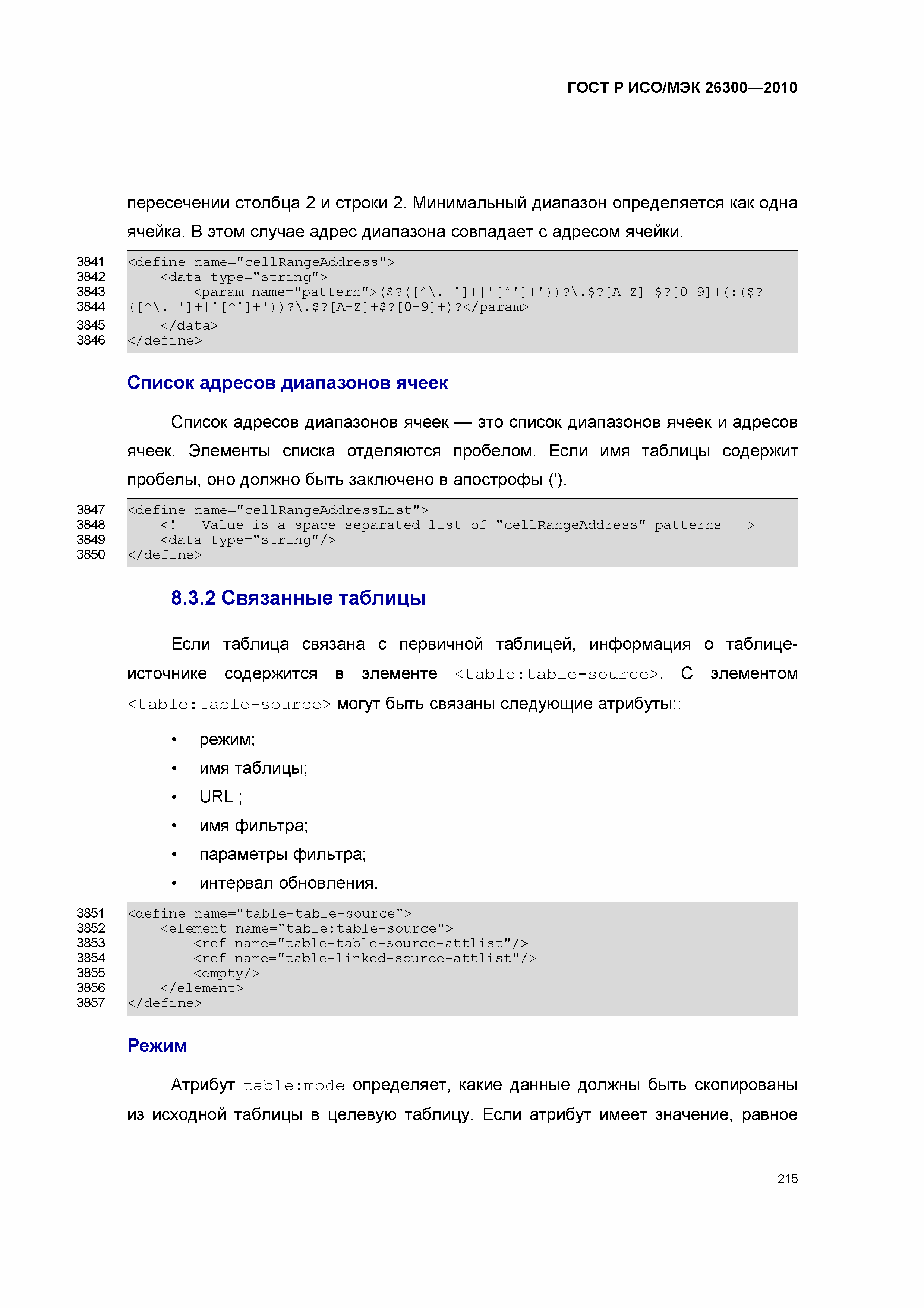 ГОСТ Р ИСО/МЭК 26300—2010

пересечении столбца 2 и строки 2. Минимальный диапазон определяется как одна ячейка. В этом случае адрес диапазона совпадает с адресом ячейки.

3841 <define name="cellRangeAddress">
3842 <data type="string">
3843 <param name="pattern">($?([^\. ']+|'[^']+'))?\.$?[A-Z]+$?[0-9]+(:($?
3844 ([^\. ']+|'[^']+'))?\.$?[A-Z]+$?[0-9]+)?</param>
3845 </data>
3846 </define>

Список адресов диапазонов ячеек

Список адресов диапазонов ячеек — это список диапазонов ячеек и адресов ячеек. Элементы списка отделяются пробелом. Если имя таблицы содержит пробелы, оно должно быть заключено в апострофы (').

3847 <define name="cellRangeAddressList">
3848 <!-- Value is a space separated list of "cellRangeAddress" patterns -->
3849 <data type="string"/>
3850 </define>

8.3.2 Связанные таблицы

Если таблица связана с первичной таблицей, информация о таблице-источнике содержится в элементе <table:table-source>. С элементом <table:table-source> могут быть связаны следующие атрибуты::

• режим;
• имя таблицы;
• URL ;
• имя фильтра;
• параметры фильтра;
• интервал обновления.

3851 <define name="table-table-source">
3852 <element name="table:table-source">
3853 <ref name="table-table-source-attlist"/>
3854 <ref name="table-linked-source-attlist"/>
3855 <empty/>
3856 </element>
3857 </define>

Режим

Атрибут table:mode определяет, какие данные должны быть скопированы из исходной таблицы в целевую таблицу. Если атрибут имеет значение, равное

215